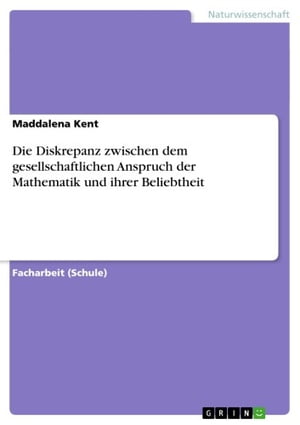 Naturwissenschaft

Maddalena Kent

Die Diskrepanz zwischen dem gesellschaftlichen Anspruch der Mathematik und ihrer Beliebtheit

Facharbeit (Schule)

GRIN